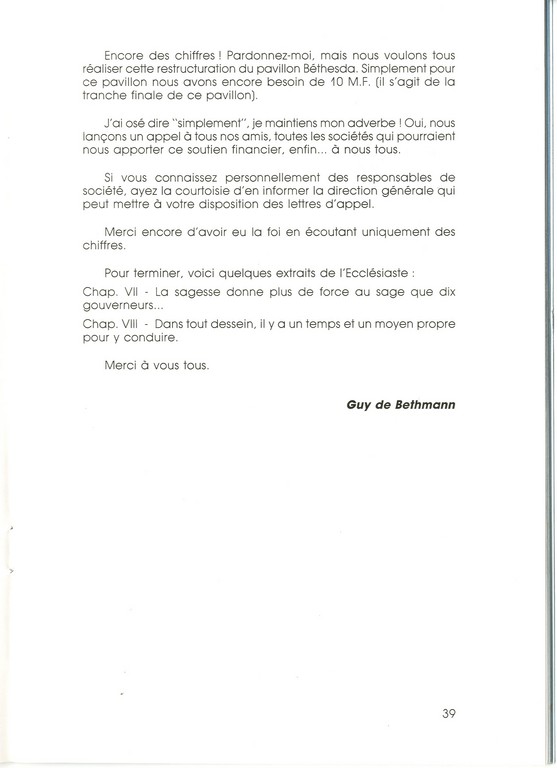 Encore des chiffres ! Pardonnez-moi, mais nous voulons tous réaliser cette restructuration du pavillon Béthesda. Simplement pour ce pavillon nous avons encore besoin de 10 M.F. (il s'agit de la tranche finale de ce pavillon).

J'ai osé dire "simplement", je maintiens mon adverbe ! Oui, nous lançons un appel à tous nos amis, toutes les sociétés qui pourraient nous apporter ce soutien financier, enfin... à nous tous.

Si vous connaissez personnellement des responsables de société, ayez la courtoisie d'en informer la direction générale qui peut mettre à votre disposition des lettres d'appel.

Merci encore d'avoir eu la foi en écoutant uniquement des chiffres.

Pour terminer, voici quelques extraits de l'Ecclésiaste :

Chap. VII - La sagesse donne plus de force au sage que dix gouverneurs...

Chap. VIII - Dans tout dessein, il y a un temps et un moyen propre pour y conduire.

Merci à vous tous.

Guy de Bethmann

39